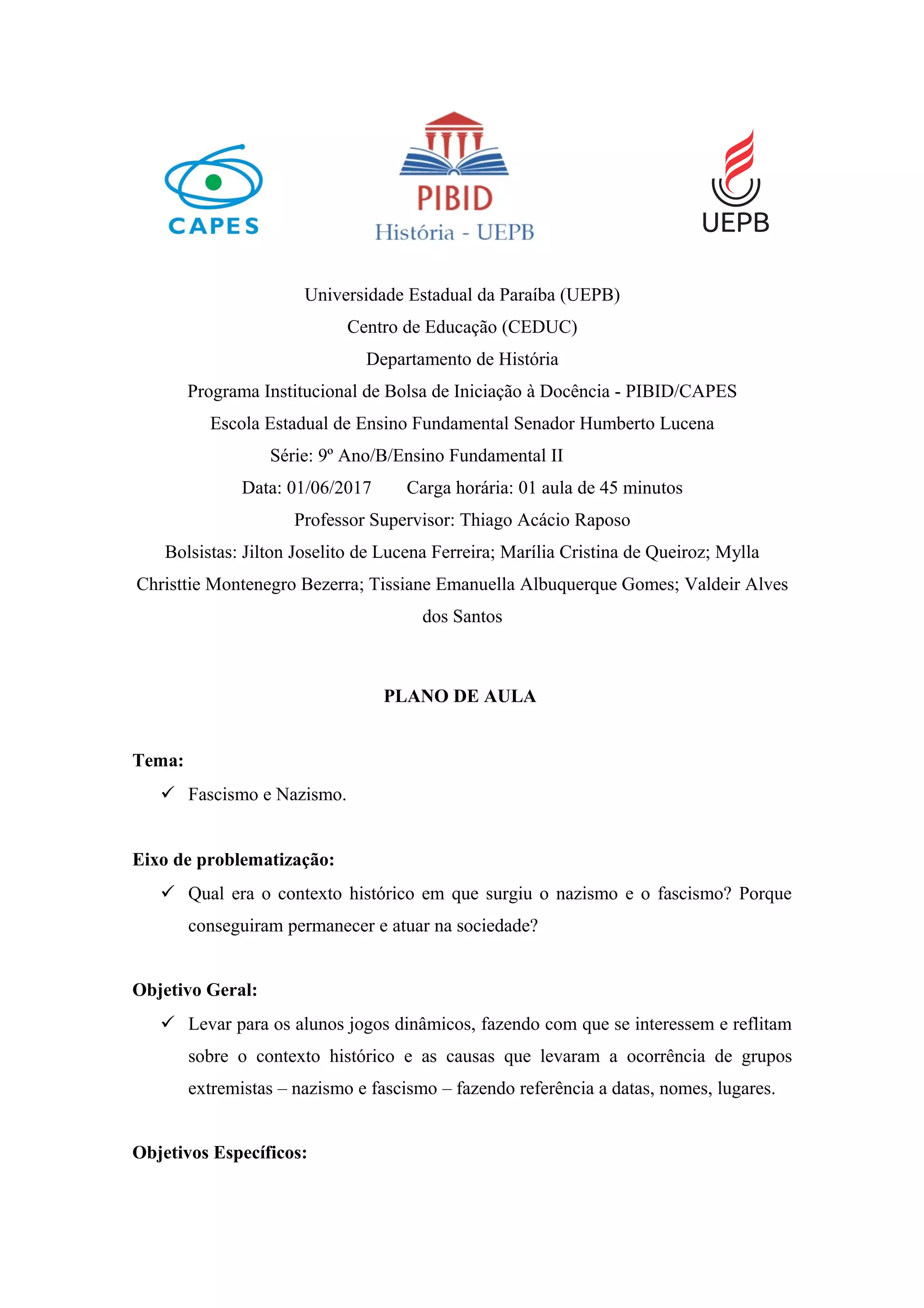 CAPES

PIBID
História - UEPB

UEPB

Universidade Estadual da Paraíba (UEPB)
Centro de Educação (CEDUC)
Departamento de História
Programa Institucional de Bolsa de Iniciação à Docência - PIBID/CAPES
Escola Estadual de Ensino Fundamental Senador Humberto Lucena
Série: 9º Ano/B/Ensino Fundamental II
Data: 01/06/2017 Carga horária: 01 aula de 45 minutos
Professor Supervisor: Thiago Acácio Raposo
Bolsistas: Jilton Joselito de Lucena Ferreira; Marília Cristina de Queiroz; Mylla Christtie Montenegro Bezerra; Tissiane Emanuella Albuquerque Gomes; Valdeir Alves dos Santos

PLANO DE AULA

Tema:

✓ Fascismo e Nazismo.

Eixo de problematização:

✓ Qual era o contexto histórico em que surgiu o nazismo e o fascismo? Porque conseguiram permanecer e atuar na sociedade?

Objetivo Geral:

✓ Levar para os alunos jogos dinâmicos, fazendo com que se interessem e reflitam sobre o contexto histórico e as causas que levaram a ocorrência de grupos extremistas – nazismo e fascismo – fazendo referência a datas, nomes, lugares.

Objetivos Específicos: